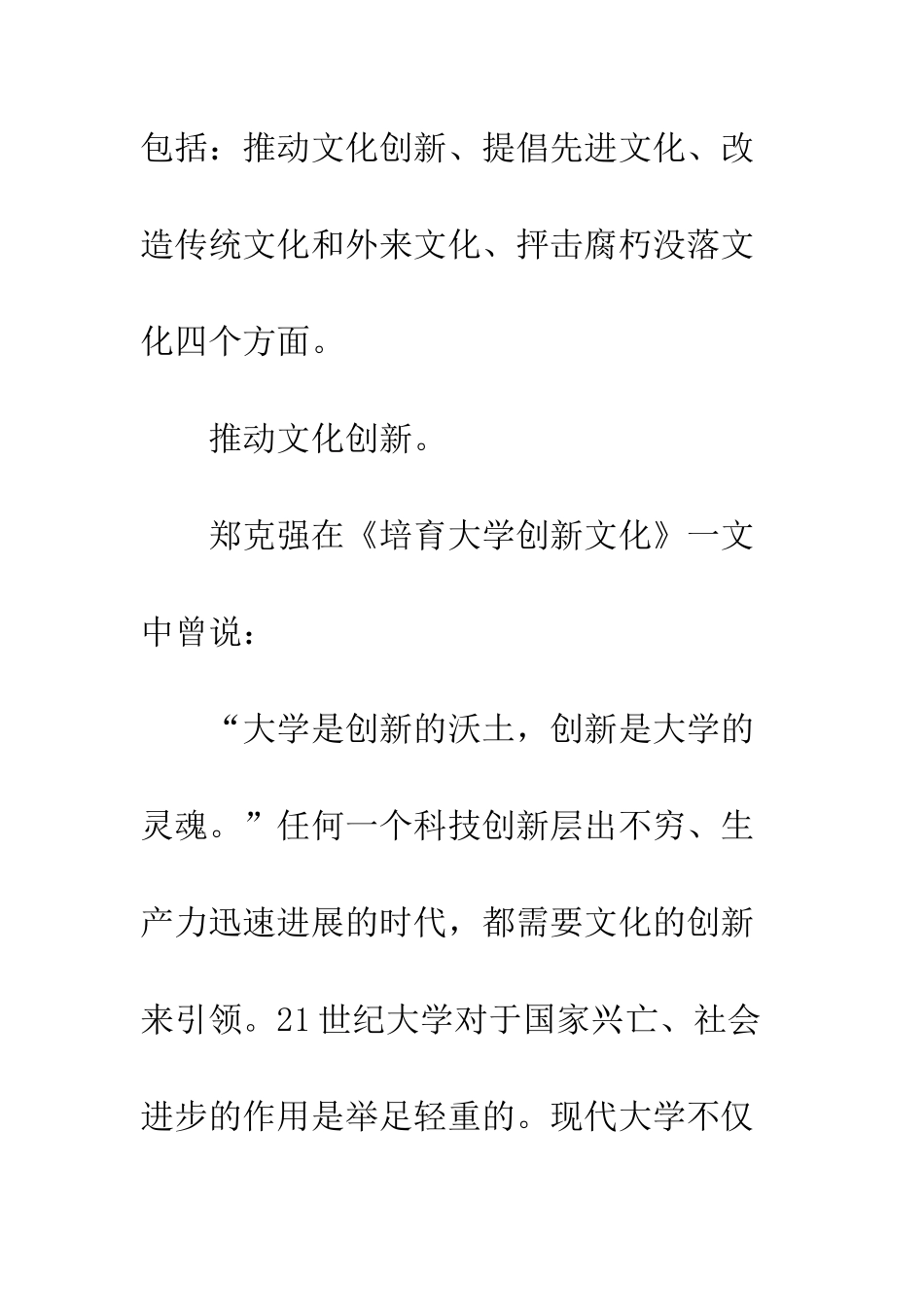 包括：推动文化创新、提倡先进文化、改造传统文化和外来文化、抨击腐朽没落文化四个方面。

推动文化创新。

郑克强在《培育大学创新文化》一文中曾说：

“大学是创新的沃土，创新是大学的灵魂。”任何一个科技创新层出不穷、生产力迅速进展的时代，都需要文化的创新来引领。21世纪大学对于国家兴亡、社会进步的作用是举足轻重的。现代大学不仅